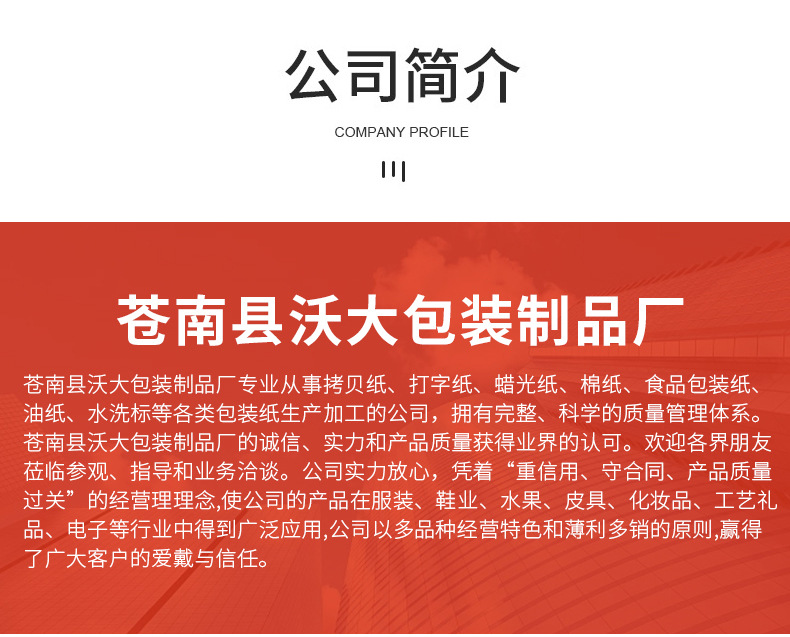 公司简介

COMPANY PROFILE

苍南县沃大包装制品厂

苍南县沃大包装制品厂专业从事拷贝纸、打字纸、蜡光纸、棉纸、食品包装纸、油纸、水洗标等各类包装纸生产加工的公司，拥有完整、科学的质量管理体系。苍南县沃大包装制品厂的诚信、实力和产品质量获得业界的认可。欢迎各界朋友莅临参观、指导和业务洽谈。公司实力放心，凭着“重信用、守合同、产品质量过关”的经营理理念,使公司的产品在服装、鞋业、水果、皮具、化妆品、工艺礼品、电子等行业中得到广泛应用,公司以多品种经营特色和薄利多销的原则,赢得了广大客户的爱戴与信任。